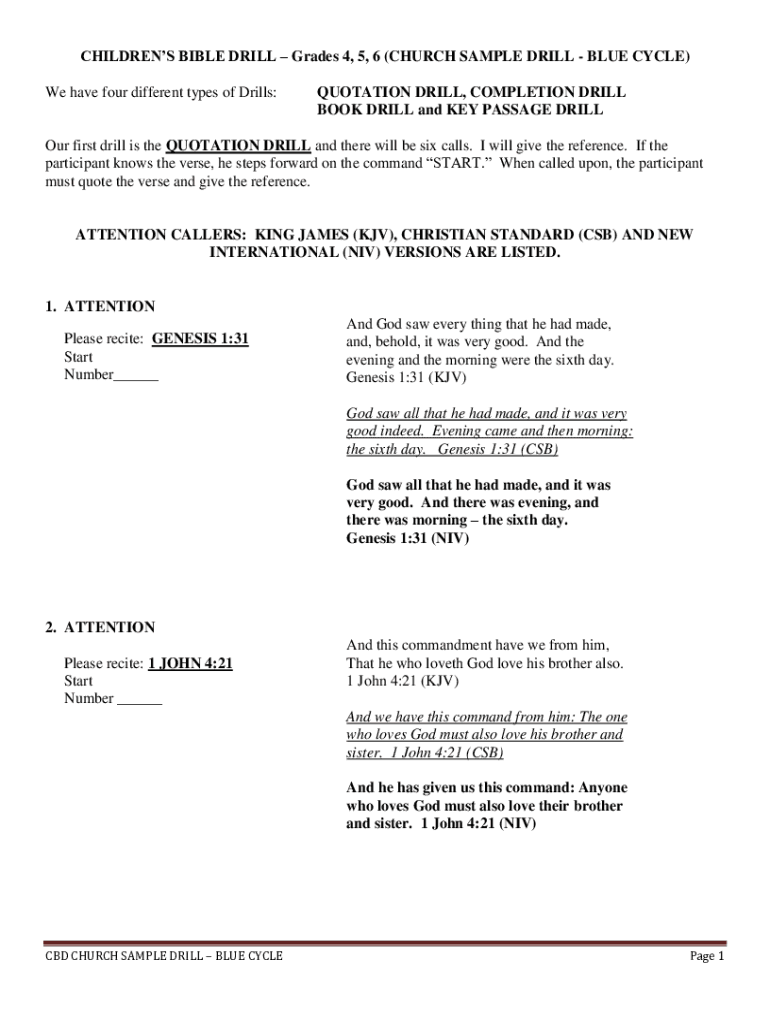 CHILDREN'S BIBLE DRILL – Grades 4, 5, 6 (CHURCH SAMPLE DRILL - BLUE CYCLE)

We have four different types of Drills:

QUOTATION DRILL, COMPLETION DRILL
BOOK DRILL and KEY PASSAGE DRILL

Our first drill is the QUOTATION DRILL and there will be six calls. I will give the reference. If the participant knows the verse, he steps forward on the command "START." When called upon, the participant must quote the verse and give the reference.

ATTENTION CALLERS: KING JAMES (KJV), CHRISTIAN STANDARD (CSB) AND NEW INTERNATIONAL (NIV) VERSIONS ARE LISTED.

1. ATTENTION

Please recite: GENESIS 1:31
Start
Number______

And God saw every thing that he had made, and, behold, it was very good. And the evening and the morning were the sixth day. Genesis 1:31 (KJV)

God saw all that he had made, and it was very good indeed. Evening came and then morning: the sixth day. Genesis 1:31 (CSB)

God saw all that he had made, and it was very good. And there was evening, and there was morning – the sixth day. Genesis 1:31 (NIV)

2. ATTENTION

Please recite: 1 JOHN 4:21
Start
Number ______

And this commandment have we from him, That he who loveth God love his brother also. 1 John 4:21 (KJV)

And we have this command from him: The one who loves God must also love his brother and sister. 1 John 4:21 (CSB)

And he has given us this command: Anyone who loves God must also love their brother and sister. 1 John 4:21 (NIV)

CBD CHURCH SAMPLE DRILL – BLUE CYCLE

Page 1